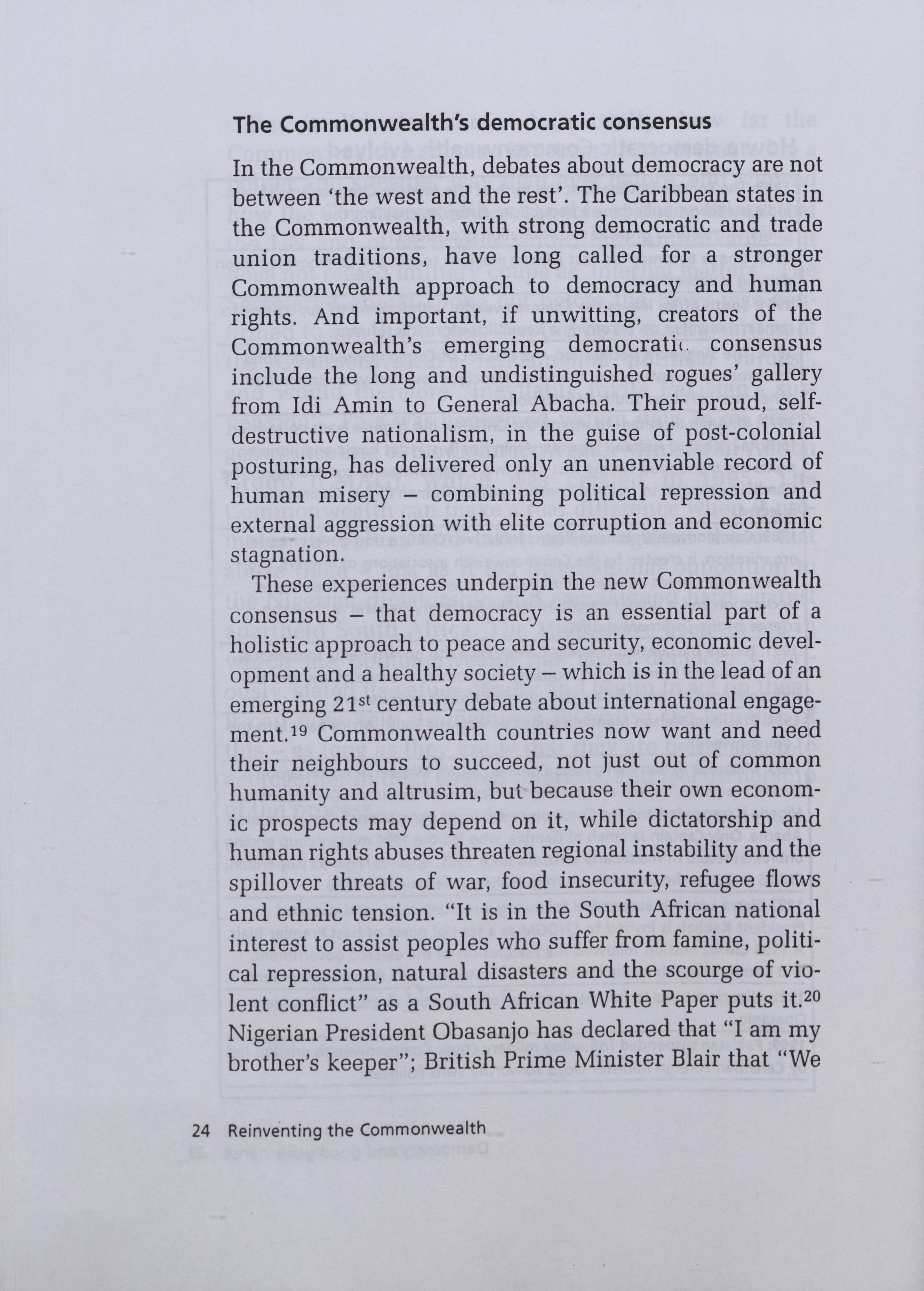 The Commonwealth's democratic consensus

In the Commonwealth, debates about democracy are not between 'the west and the rest'. The Caribbean states in the Commonwealth, with strong democratic and trade union traditions, have long called for a stronger Commonwealth approach to democracy and human rights. And important, if unwitting, creators of the Commonwealth's emerging democratic consensus include the long and undistinguished rogues' gallery from Idi Amin to General Abacha. Their proud, self-destructive nationalism, in the guise of post-colonial posturing, has delivered only an unenviable record of human misery – combining political repression and external aggression with elite corruption and economic stagnation.

These experiences underpin the new Commonwealth consensus – that democracy is an essential part of a holistic approach to peace and security, economic development and a healthy society – which is in the lead of an emerging 21$^{st}$ century debate about international engagement.$^{19}$ Commonwealth countries now want and need their neighbours to succeed, not just out of common humanity and altrusim, but because their own economic prospects may depend on it, while dictatorship and human rights abuses threaten regional instability and the spillover threats of war, food insecurity, refugee flows and ethnic tension. "It is in the South African national interest to assist peoples who suffer from famine, political repression, natural disasters and the scourge of violent conflict" as a South African White Paper puts it.$^{20}$ Nigerian President Obasanjo has declared that "I am my brother's keeper"; British Prime Minister Blair that "We

24 Reinventing the Commonwealth